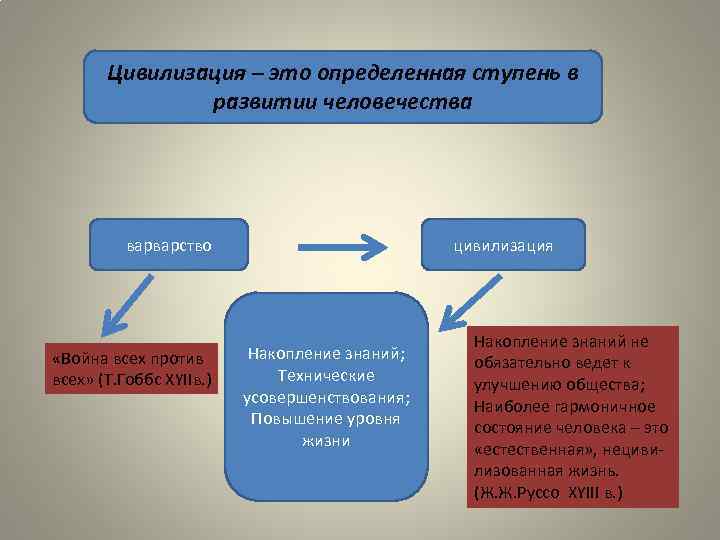 Цивилизация – это определенная ступень в развитии человечества

варварство

цивилизация

«Война всех против всех» (Т.Гоббс XYIIв.)

Накопление знаний; Технические усовершенствования; Повышение уровня жизни

Накопление знаний не обязательно ведет к улучшению общества; Наиболее гармоничное состояние человека – это «естественная», нецивилизованная жизнь. (Ж.Ж.Руссо XYIII в.)